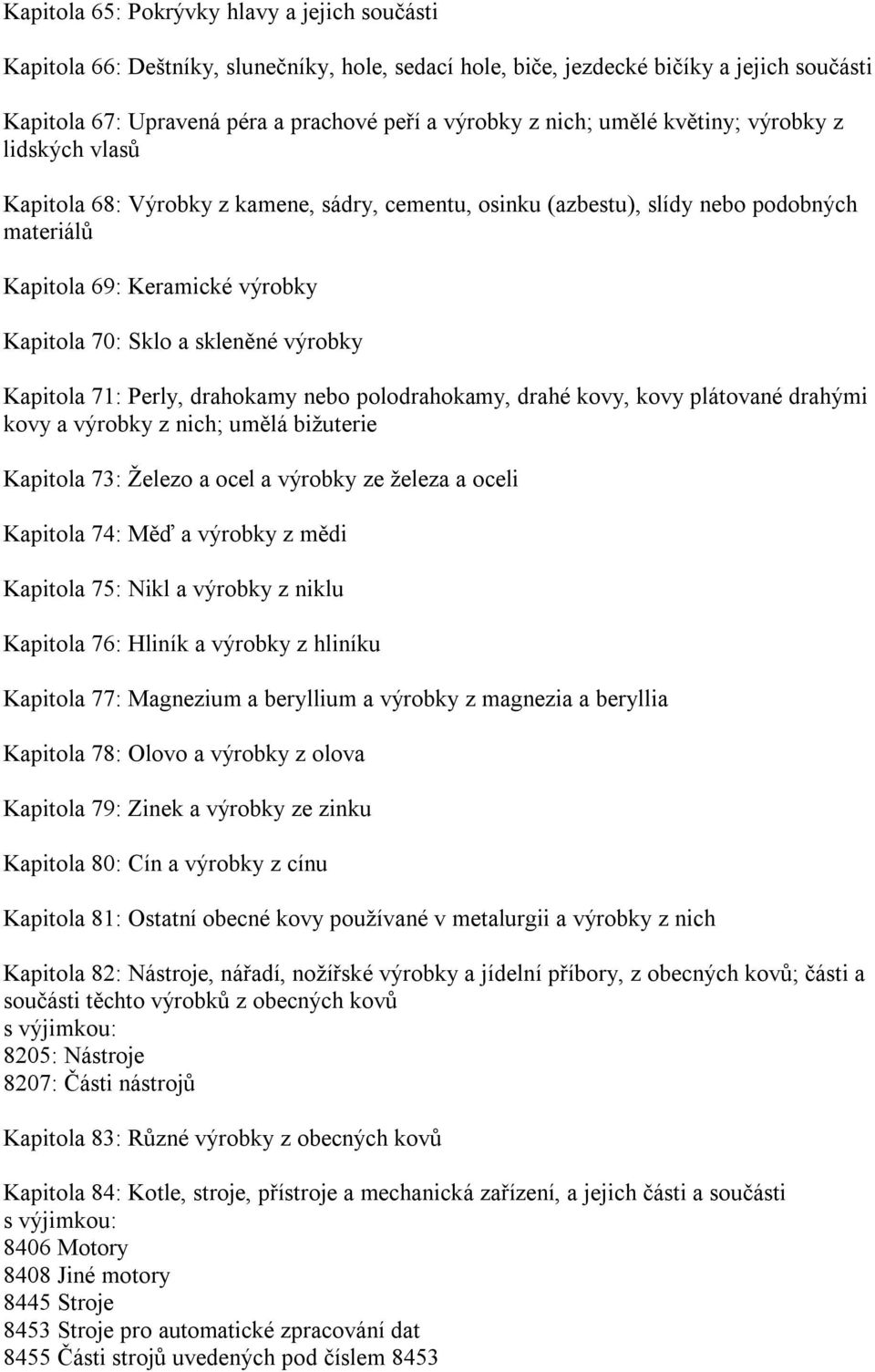 Kapitola 65: Pokrývky hlavy a jejich součásti

Kapitola 66: Deštníky, slunečníky, hole, sedací hole, biče, jezdecké bičíky a jejich součásti

Kapitola 67: Upravená péra a prachové peří a výrobky z nich; umělé květiny; výrobky z lidských vlasů

Kapitola 68: Výrobky z kamene, sádry, cementu, osinku (azbestu), slídy nebo podobných materiálů

Kapitola 69: Keramické výrobky

Kapitola 70: Sklo a skleněné výrobky

Kapitola 71: Perly, drahokamy nebo polodrahokamy, drahé kovy, kovy plátované drahými kovy a výrobky z nich; umělá bižuterie

Kapitola 73: Železo a ocel a výrobky ze železa a oceli

Kapitola 74: Měď a výrobky z mědi

Kapitola 75: Nikl a výrobky z niklu

Kapitola 76: Hliník a výrobky z hliníku

Kapitola 77: Magnezium a beryllium a výrobky z magnezia a beryllia

Kapitola 78: Olovo a výrobky z olova

Kapitola 79: Zinek a výrobky ze zinku

Kapitola 80: Cín a výrobky z cínu

Kapitola 81: Ostatní obecné kovy používané v metalurgii a výrobky z nich

Kapitola 82: Nástroje, nářadí, nožířské výrobky a jídelní příbory, z obecných kovů; části a součásti těchto výrobků z obecných kovů
s výjimkou:
8205: Nástroje
8207: Části nástrojů

Kapitola 83: Různé výrobky z obecných kovů

Kapitola 84: Kotle, stroje, přístroje a mechanická zařízení, a jejich části a součásti
s výjimkou:
8406 Motory
8408 Jiné motory
8445 Stroje
8453 Stroje pro automatické zpracování dat
8455 Části strojů uvedených pod číslem 8453